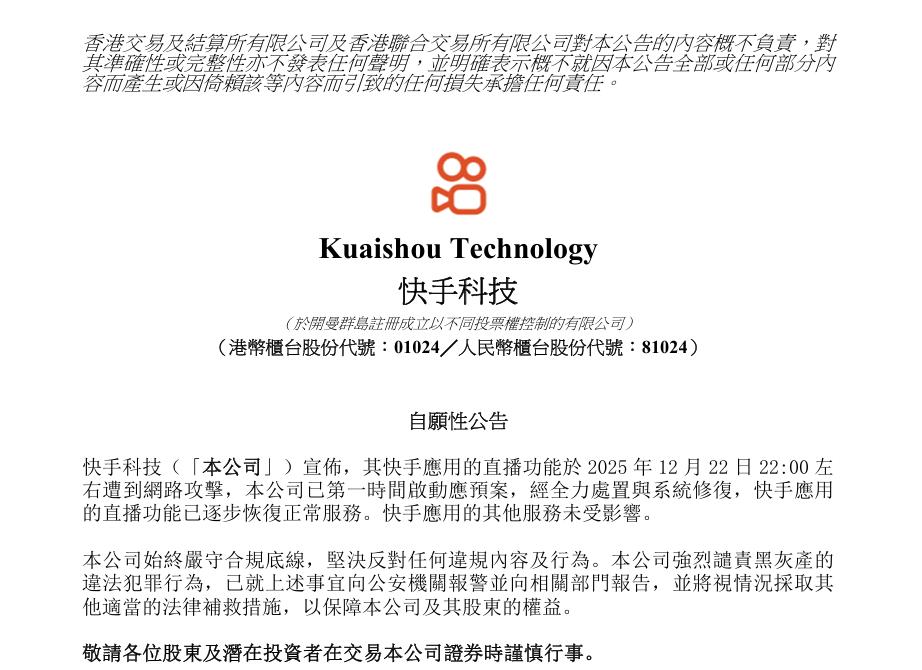 香港交易及結算所有限公司及香港聯合交易所有限公司對本公告的內容概不負責，對其準確性或完整性亦不發表任何聲明，並明確表示概不就因本公告全部或任何部分內容而產生或因倚賴該等內容而引致的任何損失承擔任何責任。

Kuaishou Technology
快手科技
（於開曼群島註冊成立以不同投票權控制的有限公司）
（港幣櫃台股份代號：01024／人民幣櫃台股份代號：81024）

自願性公告

快手科技（「本公司」）宣佈，其快手應用的直播功能於2025年12月22日22:00左右遭到網路攻擊，本公司已第一時間啟動應預案，經全力處置與系統修復，快手應用的直播功能已逐步恢復正常服務。快手應用的其他服務未受影響。

本公司始終嚴守合規底線，堅決反對任何違規內容及行為。本公司強烈譴責黑灰產的違法犯罪行為，已就上述事宜向公安機關報警並向相關部門報告，並將視情況採取其他適當的法律補救措施，以保障本公司及其股東的權益。

敬請各位股東及潛在投資者在交易本公司證券時謹慎行事。